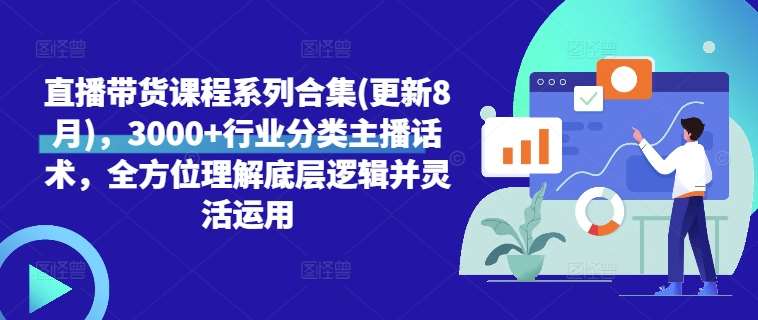 直播带货课程系列合集(更新8月)，3000+行业分类主播话术，全方位理解底层逻辑并灵活运用